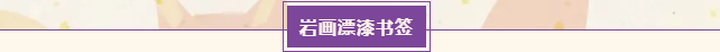 岩画漂漆书签